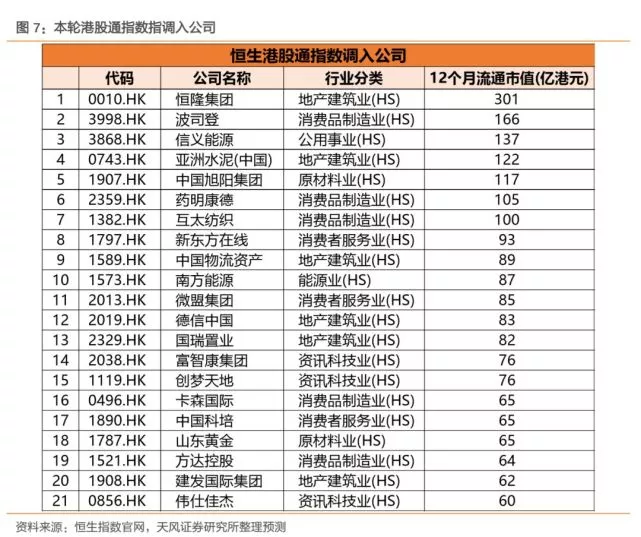 图 7：本轮港股通指数指调入公司

恒生港股通指数调入公司

| | 代码 | 公司名称 | 行业分类 | 12个月流通市值(亿港元) |
|---|---|---|---|---|
| 1 | 0010.HK | 恒隆集团 | 地产建筑业(HS) | 301 |
| 2 | 3998.HK | 波司登 | 消费品制造业(HS) | 166 |
| 3 | 3868.HK | 信义能源 | 公用事业(HS) | 137 |
| 4 | 0743.HK | 亚洲水泥(中国) | 地产建筑业(HS) | 122 |
| 5 | 1907.HK | 中国旭阳集团 | 原材料业(HS) | 117 |
| 6 | 2359.HK | 药明康德 | 消费品制造业(HS) | 105 |
| 7 | 1382.HK | 互太纺织 | 消费品制造业(HS) | 100 |
| 8 | 1797.HK | 新东方在线 | 消费者服务业(HS) | 93 |
| 9 | 1589.HK | 中国物流资产 | 地产建筑业(HS) | 89 |
| 10 | 1573.HK | 南方能源 | 能源业(HS) | 87 |
| 11 | 2013.HK | 微盟集团 | 消费者服务业(HS) | 85 |
| 12 | 2019.HK | 德信中国 | 地产建筑业(HS) | 83 |
| 13 | 2329.HK | 国瑞置业 | 地产建筑业(HS) | 82 |
| 14 | 2038.HK | 富智康集团 | 资讯科技业(HS) | 76 |
| 15 | 1119.HK | 创梦天地 | 资讯科技业(HS) | 76 |
| 16 | 0496.HK | 卡森国际 | 消费品制造业(HS) | 65 |
| 17 | 1890.HK | 中国科培 | 消费者服务业(HS) | 65 |
| 18 | 1787.HK | 山东黄金 | 原材料业(HS) | 65 |
| 19 | 1521.HK | 方达控股 | 消费品制造业(HS) | 64 |
| 20 | 1908.HK | 建发国际集团 | 地产建筑业(HS) | 62 |
| 21 | 0856.HK | 伟仕佳杰 | 资讯科技业(HS) | 60 |

资料来源：恒生指数官网，天风证券研究所整理预测